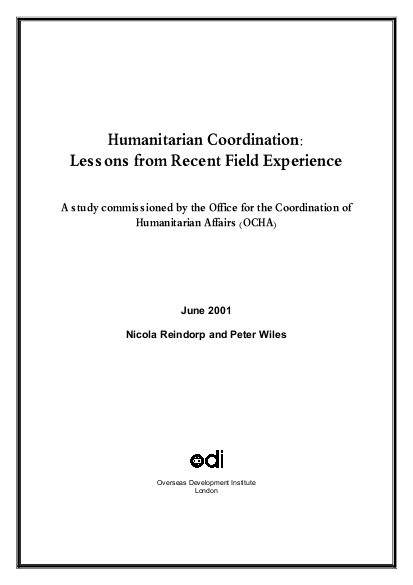 Humanitarian Coordination: Lessons from Recent Field Experience

A study commissioned by the Office for the Coordination of Humanitarian Affairs (OCHA)

June 2001

Nicola Reindorp and Peter Wiles

odi

Overseas Development Institute
London